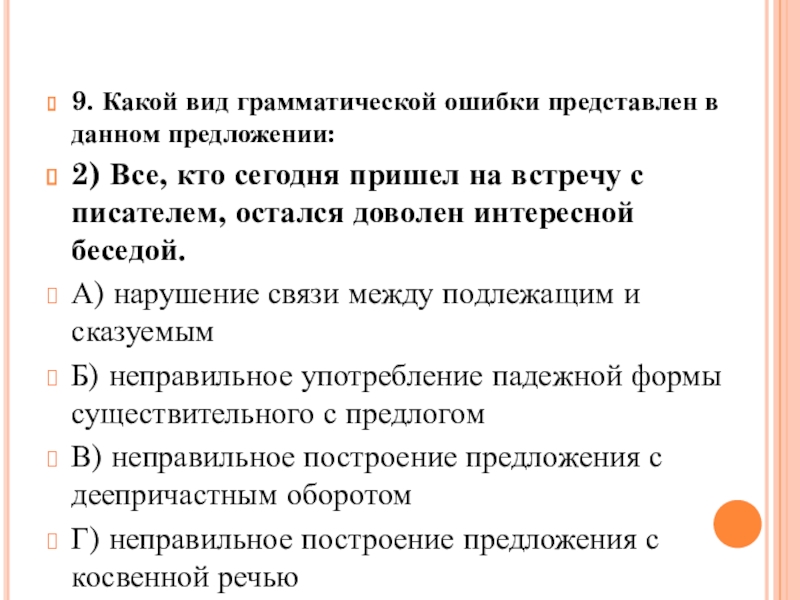 9. Какой вид грамматической ошибки представлен в данном предложении:

2) Все, кто сегодня пришел на встречу с писателем, остался доволен интересной беседой.

А) нарушение связи между подлежащим и сказуемым

Б) неправильное употребление падежной формы существительного с предлогом

В) неправильное построение предложения с деепричастным оборотом

Г) неправильное построение предложения с косвенной речью